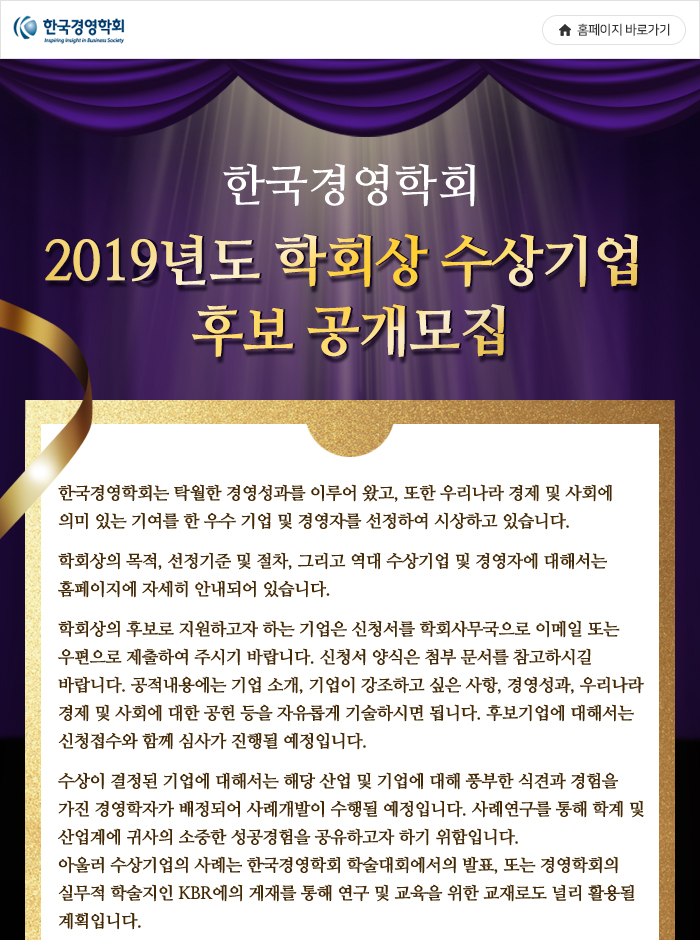 한국경영학회
Inspiring Insight in Business Society

홈페이지 바로가기

한국경영학회

2019년도 학회상 수상기업 후보 공개모집

한국경영학회는 탁월한 경영성과를 이루어 왔고, 또한 우리나라 경제 및 사회에 의미 있는 기여를 한 우수 기업 및 경영자를 선정하여 시상하고 있습니다.

학회상의 목적, 선정기준 및 절차, 그리고 역대 수상기업 및 경영자에 대해서는 홈페이지에 자세히 안내되어 있습니다.

학회상의 후보로 지원하고자 하는 기업은 신청서를 학회사무국으로 이메일 또는 우편으로 제출하여 주시기 바랍니다. 신청서 양식은 첨부 문서를 참고하시길 바랍니다. 공적내용에는 기업 소개, 기업이 강조하고 싶은 사항, 경영성과, 우리나라 경제 및 사회에 대한 공헌 등을 자유롭게 기술하시면 됩니다. 후보기업에 대해서는 신청접수와 함께 심사가 진행될 예정입니다.

수상이 결정된 기업에 대해서는 해당 산업 및 기업에 대해 풍부한 식견과 경험을 가진 경영학자가 배정되어 사례개발이 수행될 예정입니다. 사례연구를 통해 학계 및 산업계에 귀사의 소중한 성공경험을 공유하고자 하기 위함입니다.
아울러 수상기업의 사례는 한국경영학회 학술대회에서의 발표, 또는 경영학회의 실무적 학술지인 KBR에의 게재를 통해 연구 및 교육을 위한 교재로도 널리 활용될 계획입니다.